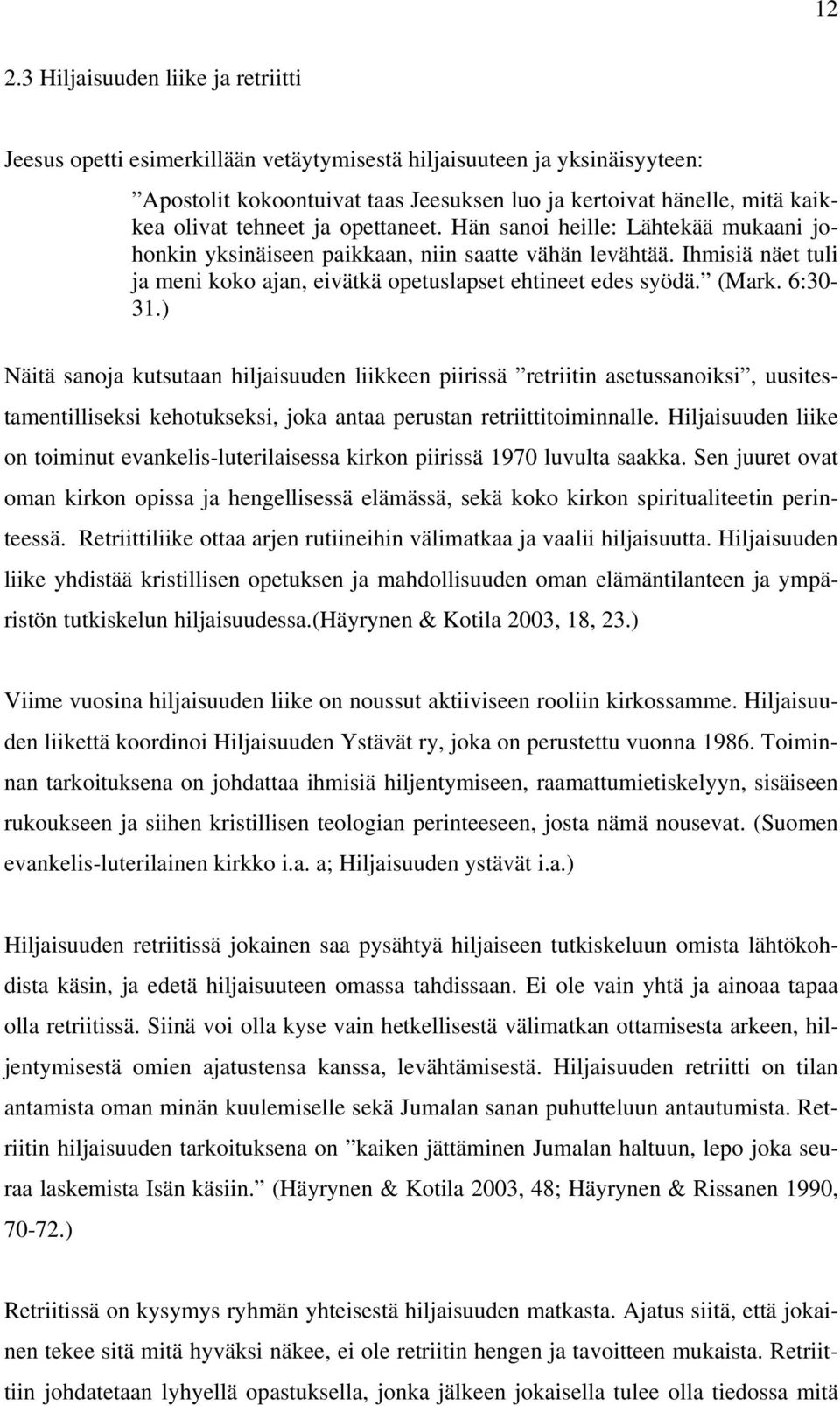 12

2.3 Hiljaisuuden liike ja retriitti

Jeesus opetti esimerkillään vetäytymisestä hiljaisuuteen ja yksinäisyyteen:

”Apostolit kokoontuivat taas Jeesuksen luo ja kertoivat hänelle, mitä kaikkea olivat tehneet ja opettaneet. Hän sanoi heille: Lähtekää mukaani johonkin yksinäiseen paikkaan, niin saatte vähän levähtää. Ihmisiä näet tuli ja meni koko ajan, eivätkä opetuslapset ehtineet edes syödä.” (Mark. 6:30-31.)

Näitä sanoja kutsutaan hiljaisuuden liikkeen piirissä ”retriitin asetussanoiksi”, uusitestamentilliseksi kehotukseksi, joka antaa perustan retriittitoiminnalle. Hiljaisuuden liike on toiminut evankelis-luterilaisessa kirkon piirissä 1970 luvulta saakka. Sen juuret ovat oman kirkon opissa ja hengellisessä elämässä, sekä koko kirkon spiritualiteetin perinteessä. Retriittiliike ottaa arjen rutiineihin välimatkaa ja vaalii hiljaisuutta. Hiljaisuuden liike yhdistää kristillisen opetuksen ja mahdollisuuden oman elämäntilanteen ja ympäristön tutkiskelun hiljaisuudessa.(Häyrynen & Kotila 2003, 18, 23.)

Viime vuosina hiljaisuuden liike on noussut aktiiviseen rooliin kirkossamme. Hiljaisuuden liikettä koordinoi Hiljaisuuden Ystävät ry, joka on perustettu vuonna 1986. Toiminnan tarkoituksena on johdattaa ihmisiä hiljentymiseen, raamattumietiskelyyn, sisäiseen rukoukseen ja siihen kristillisen teologian perinteeseen, josta nämä nousevat. (Suomen evankelis-luterilainen kirkko i.a. a; Hiljaisuuden ystävät i.a.)

Hiljaisuuden retriitissä jokainen saa pysähtyä hiljaiseen tutkiskeluun omista lähtökohdista käsin, ja edetä hiljaisuuteen omassa tahdissaan. Ei ole vain yhtä ja ainoaa tapaa olla retriitissä. Siinä voi olla kyse vain hetkellisestä välimatkan ottamisesta arkeen, hiljentymisestä omien ajatustensa kanssa, levähtämisestä. Hiljaisuuden retriitti on tilan antamista oman minän kuulemiselle sekä Jumalan sanan puhutteluun antautumista. Retriitin hiljaisuuden tarkoituksena on ”kaiken jättäminen Jumalan haltuun, lepo joka seuraa laskemista Isän käsiin.” (Häyrynen & Kotila 2003, 48; Häyrynen & Rissanen 1990, 70-72.)

Retriitissä on kysymys ryhmän yhteisestä hiljaisuuden matkasta. Ajatus siitä, että jokainen tekee sitä mitä hyväksi näkee, ei ole retriitin hengen ja tavoitteen mukaista. Retriittiin johdatetaan lyhyellä opastuksella, jonka jälkeen jokaisella tulee olla tiedossa mitä